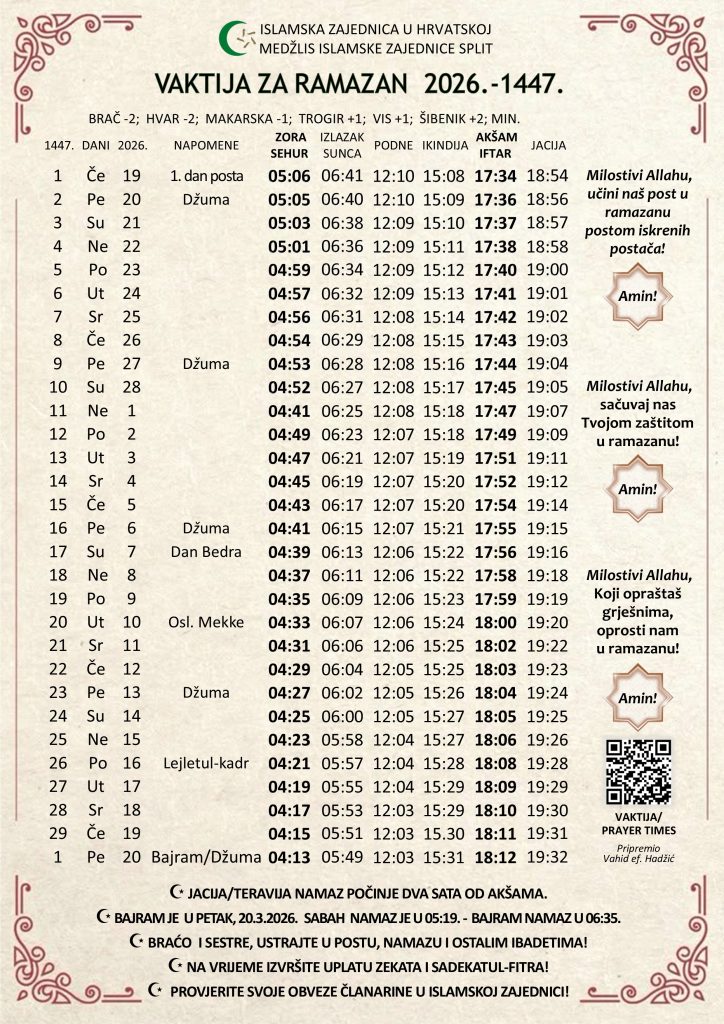 ISLAMSKA ZAJEDNICA U HRVATSKOJ
MEDŽLIS ISLAMSKE ZAJEDNICE SPLIT

VAKTIJA ZA RAMAZAN 2026.-1447.

BRAČ -2; HVAR -2; MAKARSKA -1; TROGIR +1; VIS +1; ŠIBENIK +2; MIN.

| 1447. | DANI | 2026. | NAPOMENE | ZORA SEHUR | IZLAZAK SUNCA | PODNE | IKINDIJA | AKŠAM IFTAR | JACIJA |
|---|---|---|---|---|---|---|---|---|---|
| 1 | Če | 19 | 1. dan posta | 05:06 | 06:41 | 12:10 | 15:08 | 17:34 | 18:54 |
| 2 | Pe | 20 | Džuma | 05:05 | 06:40 | 12:10 | 15:09 | 17:36 | 18:56 |
| 3 | Su | 21 | | 05:03 | 06:38 | 12:09 | 15:10 | 17:37 | 18:57 |
| 4 | Ne | 22 | | 05:01 | 06:36 | 12:09 | 15:11 | 17:38 | 18:58 |
| 5 | Po | 23 | | 04:59 | 06:34 | 12:09 | 15:12 | 17:40 | 19:00 |
| 6 | Ut | 24 | | 04:57 | 06:32 | 12:09 | 15:13 | 17:41 | 19:01 |
| 7 | Sr | 25 | | 04:56 | 06:31 | 12:08 | 15:14 | 17:42 | 19:02 |
| 8 | Če | 26 | | 04:54 | 06:29 | 12:08 | 15:15 | 17:43 | 19:03 |
| 9 | Pe | 27 | Džuma | 04:53 | 06:28 | 12:08 | 15:16 | 17:44 | 19:04 |
| 10 | Su | 28 | | 04:52 | 06:27 | 12:08 | 15:17 | 17:45 | 19:05 |
| 11 | Ne | 1 | | 04:41 | 06:25 | 12:08 | 15:18 | 17:47 | 19:07 |
| 12 | Po | 2 | | 04:49 | 06:23 | 12:07 | 15:18 | 17:49 | 19:09 |
| 13 | Ut | 3 | | 04:47 | 06:21 | 12:07 | 15:19 | 17:51 | 19:11 |
| 14 | Sr | 4 | | 04:45 | 06:19 | 12:07 | 15:20 | 17:52 | 19:12 |
| 15 | Če | 5 | | 04:43 | 06:17 | 12:07 | 15:20 | 17:54 | 19:14 |
| 16 | Pe | 6 | Džuma | 04:41 | 06:15 | 12:07 | 15:21 | 17:55 | 19:15 |
| 17 | Su | 7 | Dan Bedra | 04:39 | 06:13 | 12:06 | 15:22 | 17:56 | 19:16 |
| 18 | Ne | 8 | | 04:37 | 06:11 | 12:06 | 15:22 | 17:58 | 19:18 |
| 19 | Po | 9 | | 04:35 | 06:09 | 12:06 | 15:23 | 17:59 | 19:19 |
| 20 | Ut | 10 | Osl. Mekke | 04:33 | 06:07 | 12:06 | 15:24 | 18:00 | 19:20 |
| 21 | Sr | 11 | | 04:31 | 06:06 | 12:06 | 15:25 | 18:02 | 19:22 |
| 22 | Če | 12 | | 04:29 | 06:04 | 12:05 | 15:25 | 18:03 | 19:23 |
| 23 | Pe | 13 | Džuma | 04:27 | 06:02 | 12:05 | 15:26 | 18:04 | 19:24 |
| 24 | Su | 14 | | 04:25 | 06:00 | 12:05 | 15:27 | 18:05 | 19:25 |
| 25 | Ne | 15 | | 04:23 | 05:58 | 12:04 | 15:27 | 18:06 | 19:26 |
| 26 | Po | 16 | Lejletul-kadr | 04:21 | 05:57 | 12:04 | 15:28 | 18:08 | 19:28 |
| 27 | Ut | 17 | | 04:19 | 05:55 | 12:04 | 15:29 | 18:09 | 19:29 |
| 28 | Sr | 18 | | 04:17 | 05:53 | 12:03 | 15:29 | 18:10 | 19:30 |
| 29 | Če | 19 | | 04:15 | 05:51 | 12:03 | 15.30 | 18:11 | 19:31 |
| 1 | Pe | 20 | Bajram/Džuma | 04:13 | 05:49 | 12:03 | 15:31 | 18:12 | 19:32 |

Milostivi Allahu, učini naš post u ramazanu postom iskrenih postača!

Amin!

Milostivi Allahu, sačuvaj nas Tvojom zaštitom u ramazanu!

Amin!

Milostivi Allahu, Koji opraštaš grješnima, oprosti nam u ramazanu!

Amin!

VAKTIJA/ PRAYER TIMES

Pripremio Vahid ef. Hadžić

JACIJA/TERAVIJA NAMAZ POČINJE DVA SATA OD AKŠAMA.
BAJRAM JE U PETAK, 20.3.2026. SABAH NAMAZ JE U 05:19. - BAJRAM NAMAZ U 06:35.
BRAĆO I SESTRE, USTRAJTE U POSTU, NAMAZU I OSTALIM IBADETIMA!
NA VRIJEME IZVRŠITE UPLATU ZEKATA I SADEKATUL-FITRA!
PROVJERITE SVOJE OBVEZE ČLANARINE U ISLAMSKOJ ZAJEDNICI!